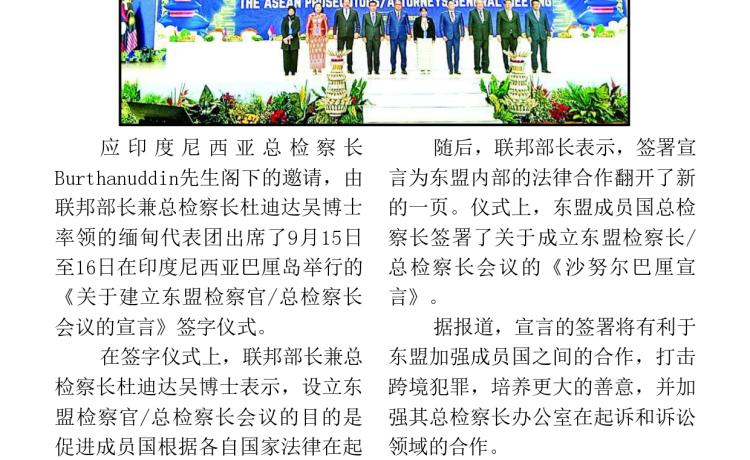 THE ASEAN PROSECUTORS/ATTORNEYS GENERAL MEETING

应印度尼西亚总检察长Burthanuddin先生阁下的邀请，由联邦部长兼总检察长杜迪达吴博士率领的缅甸代表团出席了9月15日至16日在印度尼西亚巴厘岛举行的《关于建立东盟检察官/总检察长会议的宣言》签字仪式。

在签字仪式上，联邦部长兼总检察长杜迪达吴博士表示，设立东盟检察官/总检察长会议的目的是促进成员国根据各自国家法律在起

随后，联邦部长表示，签署宣言为东盟内部的法律合作翻开了新的一页。仪式上，东盟成员国总检察长签署了关于成立东盟检察长/总检察长会议的《沙努尔巴厘宣言》。

据报道，宣言的签署将有利于东盟加强成员国之间的合作，打击跨境犯罪，培养更大的善意，并加强其总检察长办公室在起诉和诉讼领域的合作。